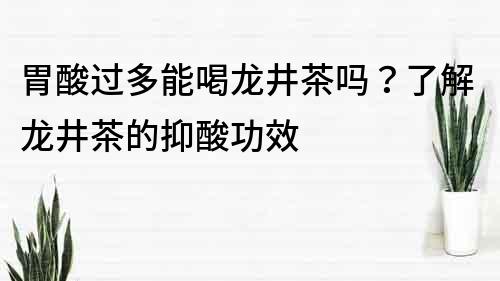 胃酸过多能喝龙井茶吗？了解龙井茶的抑酸功效